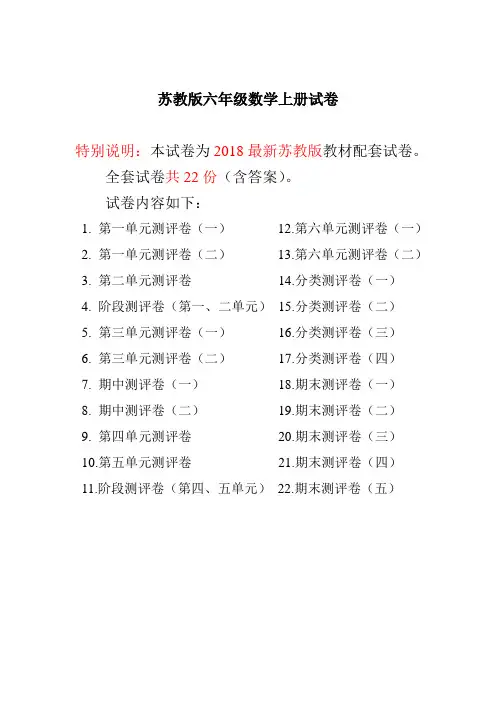 苏教版六年级数学上册试卷

特别说明：本试卷为 2018 最新苏教版教材配套试卷。

全套试卷共 22 份（含答案）。

试卷内容如下：

1. 第一单元测评卷（一）
2. 第一单元测评卷（二）
3. 第二单元测评卷
4. 阶段测评卷（第一、二单元）
5. 第三单元测评卷（一）
6. 第三单元测评卷（二）
7. 期中测评卷（一）
8. 期中测评卷（二）
9. 第四单元测评卷
10.第五单元测评卷
11.阶段测评卷（第四、五单元）

12.第六单元测评卷（一）
13.第六单元测评卷（二）
14.分类测评卷（一）
15.分类测评卷（二）
16.分类测评卷（三）
17.分类测评卷（四）
18.期末测评卷（一）
19.期末测评卷（二）
20.期末测评卷（三）
21.期末测评卷（四）
22.期末测评卷（五）